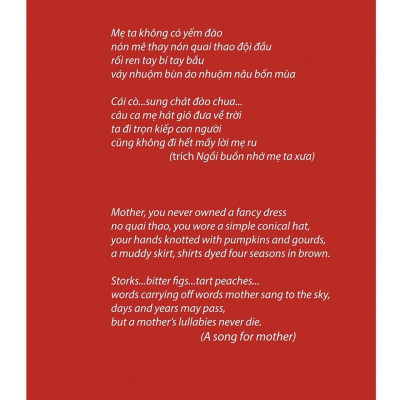 Mẹ ta không có yếm đào
nón mê thay nón quai thao đội đầu
rối ren tay bí tay bầu
váy nhuộm bùn áo nhuộm nâu bốn mùa

Cái cò...sung chát đào chua...
câu ca mẹ hát gió đưa về trời
ta đi trọn kiếp con người
cũng không đi hết mấy lời mẹ ru
(trích Ngồi buồn nhớ mẹ ta xưa)

Mother, you never owned a fancy dress
no quai thao, you wore a simple conical hat,
your hands knotted with pumpkins and gourds,
a muddy skirt, shirts dyed four seasons in brown.

Storks...bitter figs...tart peaches...
words carrying off words mother sang to the sky,
days and years may pass,
but a mother's lullabies never die.
(A song for mother)